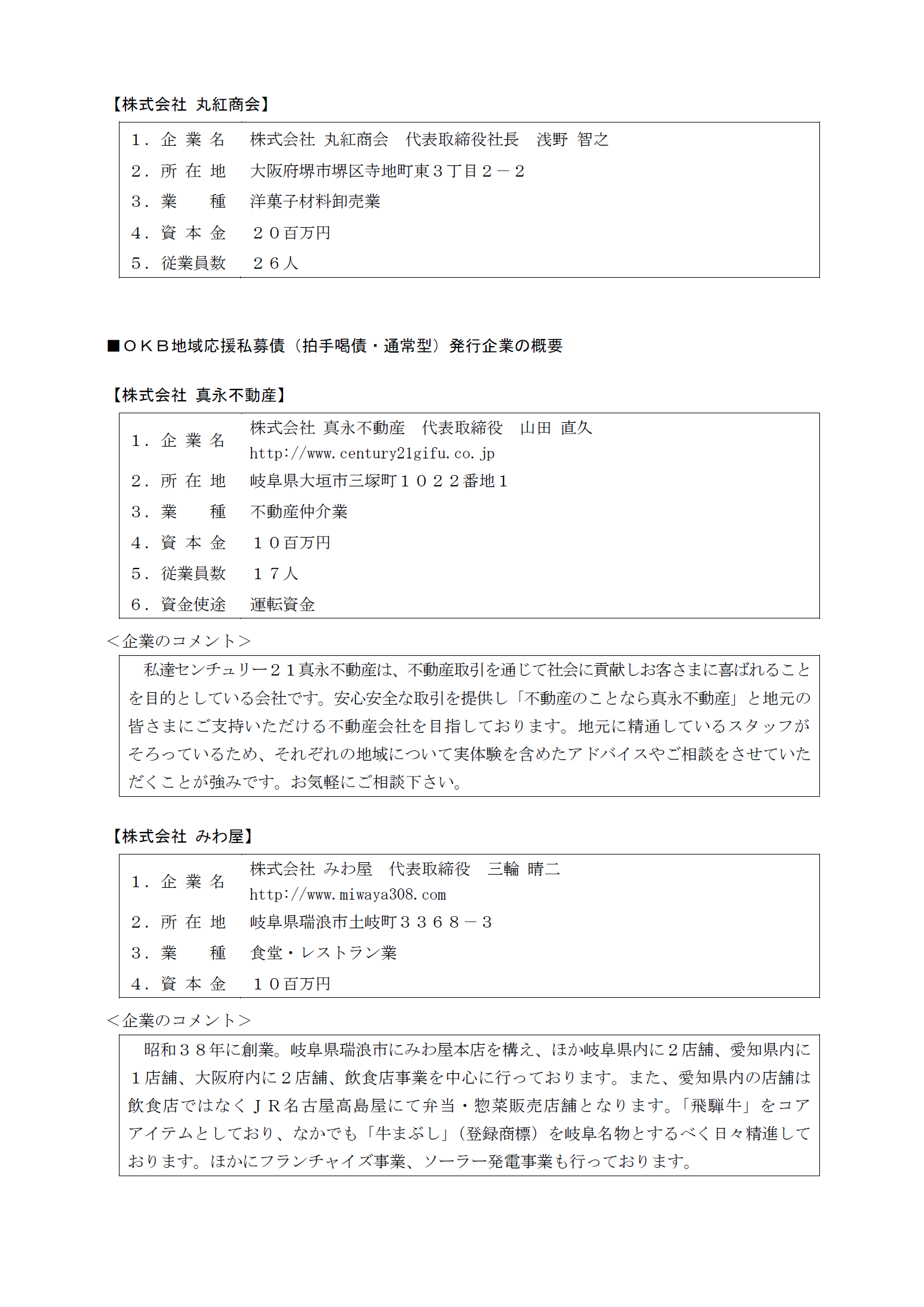 【株式会社 丸紅商会】

| | |
|---|---|
| １．企 業 名 | 株式会社 丸紅商会　代表取締役社長　浅野 智之 |
| ２．所 在 地 | 大阪府堺市堺区寺地町東３丁目２－２ |
| ３．業　　種 | 洋菓子材料卸売業 |
| ４．資 本 金 | ２０百万円 |
| ５．従業員数 | ２６人 |

■ＯＫＢ地域応援私募債（拍手喝債・通常型）発行企業の概要

【株式会社 真永不動産】

| | |
|---|---|
| １．企 業 名 | 株式会社 真永不動産　代表取締役　山田 直久 http://www.century21gifu.co.jp |
| ２．所 在 地 | 岐阜県大垣市三塚町１０２２番地１ |
| ３．業　　種 | 不動産仲介業 |
| ４．資 本 金 | １０百万円 |
| ５．従業員数 | １７人 |
| ６．資金使途 | 運転資金 |

＜企業のコメント＞

私達センチュリー２１真永不動産は、不動産取引を通じて社会に貢献しお客さまに喜ばれることを目的としている会社です。安心安全な取引を提供し「不動産のことなら真永不動産」と地元の皆さまにご支持いただける不動産会社を目指しております。地元に精通しているスタッフがそろっているため、それぞれの地域について実体験を含めたアドバイスやご相談をさせていただくことが強みです。お気軽にご相談下さい。

【株式会社 みわ屋】

| | |
|---|---|
| １．企 業 名 | 株式会社 みわ屋　代表取締役　三輪 晴二 http://www.miwaya308.com |
| ２．所 在 地 | 岐阜県瑞浪市土岐町３３６８－３ |
| ３．業　　種 | 食堂・レストラン業 |
| ４．資 本 金 | １０百万円 |

＜企業のコメント＞

昭和３８年に創業。岐阜県瑞浪市にみわ屋本店を構え、ほか岐阜県内に２店舗、愛知県内に１店舗、大阪府内に２店舗、飲食店事業を中心に行っております。また、愛知県内の店舗は飲食店ではなくＪＲ名古屋高島屋にて弁当・惣菜販売店舗となります。「飛騨牛」をコアアイテムとしており、なかでも「牛まぶし」（登録商標）を岐阜名物とするべく日々精進しております。ほかにフランチャイズ事業、ソーラー発電事業も行っております。